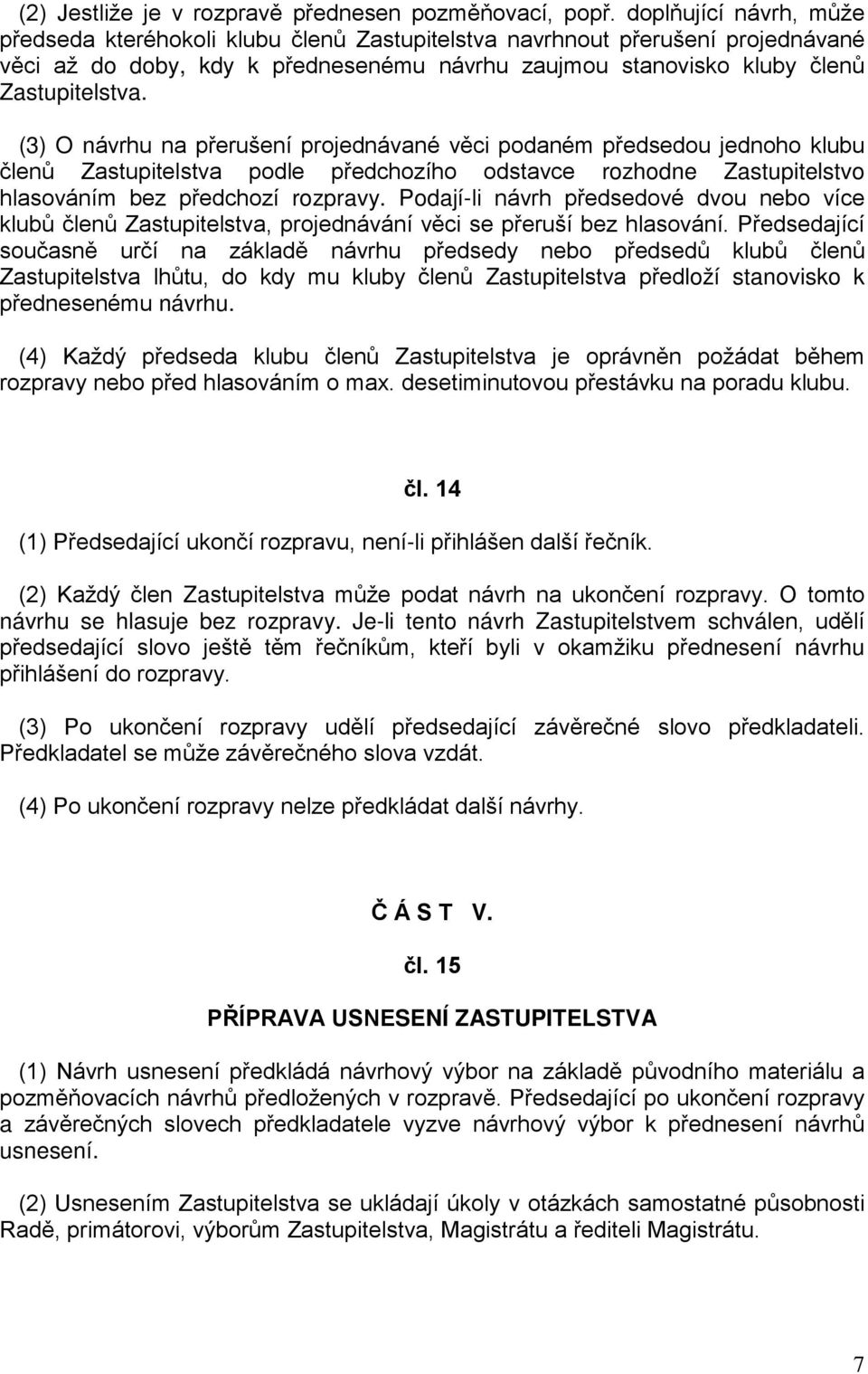 (2) Jestliže je v rozpravě přednesen pozměňovací, popř. doplňující návrh, může předseda kteréhokoli klubu členů Zastupitelstva navrhnout přerušení projednávané věci až do doby, kdy k přednesenému návrhu zaujmou stanovisko kluby členů Zastupitelstva.

(3) O návrhu na přerušení projednávané věci podaném předsedou jednoho klubu členů Zastupitelstva podle předchozího odstavce rozhodne Zastupitelstvo hlasováním bez předchozí rozpravy. Podají-li návrh předsedové dvou nebo více klubů členů Zastupitelstva, projednávání věci se přeruší bez hlasování. Předsedající současně určí na základě návrhu předsedy nebo předsedů klubů členů Zastupitelstva lhůtu, do kdy mu kluby členů Zastupitelstva předloží stanovisko k přednesenému návrhu.

(4) Každý předseda klubu členů Zastupitelstva je oprávněn požádat během rozpravy nebo před hlasováním o max. desetiminutovou přestávku na poradu klubu.

čl. 14

(1) Předsedající ukončí rozpravu, není-li přihlášen další řečník.

(2) Každý člen Zastupitelstva může podat návrh na ukončení rozpravy. O tomto návrhu se hlasuje bez rozpravy. Je-li tento návrh Zastupitelstvem schválen, udělí předsedající slovo ještě těm řečníkům, kteří byli v okamžiku přednesení návrhu přihlášení do rozpravy.

(3) Po ukončení rozpravy udělí předsedající závěrečné slovo předkladateli. Předkladatel se může závěrečného slova vzdát.

(4) Po ukončení rozpravy nelze předkládat další návrhy.

Č Á S T V.

čl. 15

PŘÍPRAVA USNESENÍ ZASTUPITELSTVA

(1) Návrh usnesení předkládá návrhový výbor na základě původního materiálu a pozměňovacích návrhů předložených v rozpravě. Předsedající po ukončení rozpravy a závěrečných slovech předkladatele vyzve návrhový výbor k přednesení návrhů usnesení.

(2) Usnesením Zastupitelstva se ukládají úkoly v otázkách samostatné působnosti Radě, primátorovi, výborům Zastupitelstva, Magistrátu a řediteli Magistrátu.

7